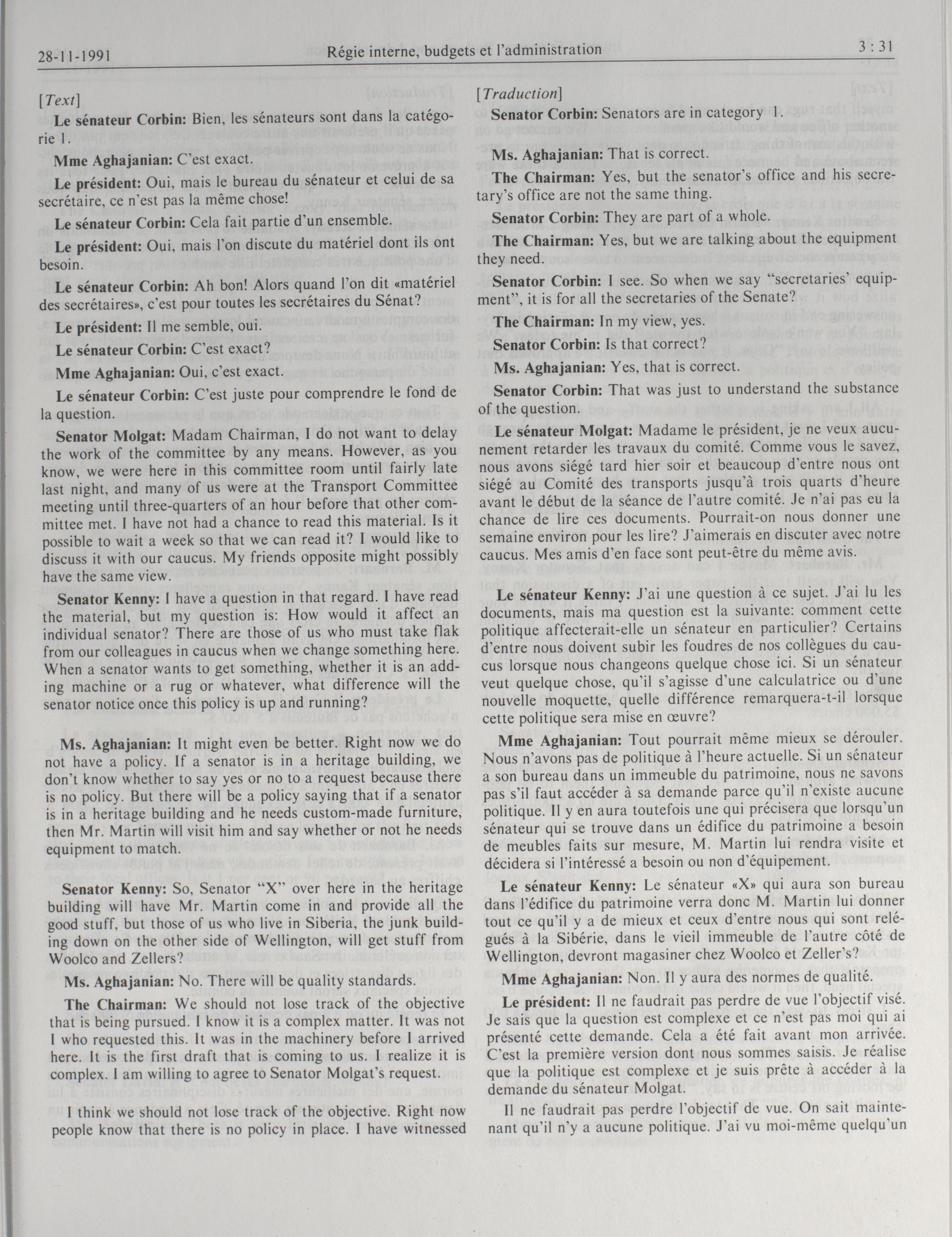 28-11-1991 Régie interne, budgets et l'administration 3 : 31

[Text]

Le sénateur Corbin: Bien, les sénateurs sont dans la catégorie 1.

Mme Aghajanian: C'est exact.

Le président: Oui, mais le bureau du sénateur et celui de sa secrétaire, ce n'est pas la même chose!

Le sénateur Corbin: Cela fait partie d'un ensemble.

Le président: Oui, mais l'on discute du matériel dont ils ont besoin.

Le sénateur Corbin: Ah bon! Alors quand l'on dit «matériel des secrétaires», c'est pour toutes les secrétaires du Sénat?

Le président: Il me semble, oui.

Le sénateur Corbin: C'est exact?

Mme Aghajanian: Oui, c'est exact.

Le sénateur Corbin: C'est juste pour comprendre le fond de la question.

Senator Molgat: Madam Chairman, I do not want to delay the work of the committee by any means. However, as you know, we were here in this committee room until fairly late last night, and many of us were at the Transport Committee meeting until three-quarters of an hour before that other committee met. I have not had a chance to read this material. Is it possible to wait a week so that we can read it? I would like to discuss it with our caucus. My friends opposite might possibly have the same view.

Senator Kenny: I have a question in that regard. I have read the material, but my question is: How would it affect an individual senator? There are those of us who must take flak from our colleagues in caucus when we change something here. When a senator wants to get something, whether it is an adding machine or a rug or whatever, what difference will the senator notice once this policy is up and running?

Ms. Aghajanian: It might even be better. Right now we do not have a policy. If a senator is in a heritage building, we don't know whether to say yes or no to a request because there is no policy. But there will be a policy saying that if a senator is in a heritage building and he needs custom-made furniture, then Mr. Martin will visit him and say whether or not he needs equipment to match.

Senator Kenny: So, Senator "X" over here in the heritage building will have Mr. Martin come in and provide all the good stuff, but those of us who live in Siberia, the junk building down on the other side of Wellington, will get stuff from Woolco and Zellers?

Ms. Aghajanian: No. There will be quality standards.

The Chairman: We should not lose track of the objective that is being pursued. I know it is a complex matter. It was not I who requested this. It was in the machinery before I arrived here. It is the first draft that is coming to us. I realize it is complex. I am willing to agree to Senator Molgat's request.

I think we should not lose track of the objective. Right now people know that there is no policy in place. I have witnessed

[Traduction]

Senator Corbin: Senators are in category 1.

Ms. Aghajanian: That is correct.

The Chairman: Yes, but the senator's office and his secretary's office are not the same thing.

Senator Corbin: They are part of a whole.

The Chairman: Yes, but we are talking about the equipment they need.

Senator Corbin: I see. So when we say "secretaries' equipment", it is for all the secretaries of the Senate?

The Chairman: In my view, yes.

Senator Corbin: Is that correct?

Ms. Aghajanian: Yes, that is correct.

Senator Corbin: That was just to understand the substance of the question.

Le sénateur Molgat: Madame le président, je ne veux aucunement retarder les travaux du comité. Comme vous le savez, nous avons siégé tard hier soir et beaucoup d'entre nous ont siégé au Comité des transports jusqu'à trois quarts d'heure avant le début de la séance de l'autre comité. Je n'ai pas eu la chance de lire ces documents. Pourrait-on nous donner une semaine environ pour les lire? J'aimerais en discuter avec notre caucus. Mes amis d'en face sont peut-être du même avis.

Le sénateur Kenny: J'ai une question à ce sujet. J'ai lu les documents, mais ma question est la suivante: comment cette politique affecterait-elle un sénateur en particulier? Certains d'entre nous doivent subir les foudres de nos collègues du caucus lorsque nous changeons quelque chose ici. Si un sénateur veut quelque chose, qu'il s'agisse d'une calculatrice ou d'une nouvelle moquette, quelle différence remarquera-t-il lorsque cette politique sera mise en œuvre?

Mme Aghajanian: Tout pourrait même mieux se dérouler. Nous n'avons pas de politique à l'heure actuelle. Si un sénateur a son bureau dans un immeuble du patrimoine, nous ne savons pas s'il faut accéder à sa demande parce qu'il n'existe aucune politique. Il y en aura toutefois une qui précisera que lorsqu'un sénateur qui se trouve dans un édifice du patrimoine a besoin de meubles faits sur mesure, M. Martin lui rendra visite et décidera si l'intéressé a besoin ou non d'équipement.

Le sénateur Kenny: Le sénateur «X» qui aura son bureau dans l'édifice du patrimoine verra donc M. Martin lui donner tout ce qu'il y a de mieux et ceux d'entre nous qui sont relégués à la Sibérie, dans le vieil immeuble de l'autre côté de Wellington, devront magasiner chez Woolco et Zeller's?

Mme Aghajanian: Non. Il y aura des normes de qualité.

Le président: Il ne faudrait pas perdre de vue l'objectif visé. Je sais que la question est complexe et ce n'est pas moi qui ai présenté cette demande. Cela a été fait avant mon arrivée. C'est la première version dont nous sommes saisis. Je réalise que la politique est complexe et je suis prête à accéder à la demande du sénateur Molgat.

Il ne faudrait pas perdre l'objectif de vue. On sait maintenant qu'il n'y a aucune politique. J'ai vu moi-même quelqu'un